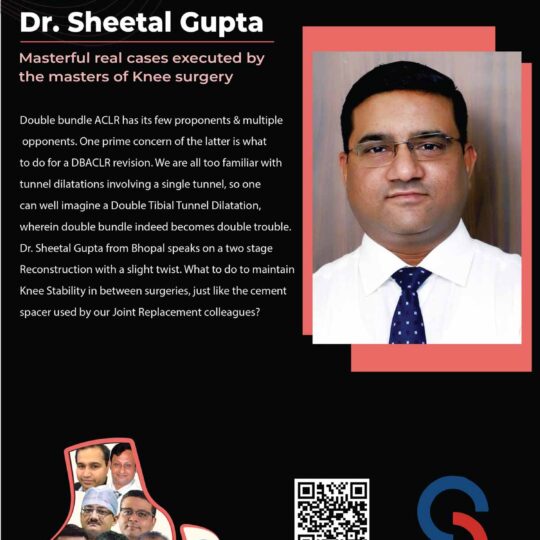 Dr. Sheetal Gupta

Masterful real cases executed by the masters of Knee surgery

Double bundle ACLR has its few proponents & multiple opponents. One prime concern of the latter is what to do for a DBACLR revision. We are all too familiar with tunnel dilatations involving a single tunnel, so one can well imagine a Double Tibial Tunnel Dilatation, wherein double bundle indeed becomes double trouble. Dr. Sheetal Gupta from Bhopal speaks on a two stage Reconstruction with a slight twist. What to do to maintain Knee Stability in between surgeries, just like the cement spacer used by our Joint Replacement colleagues?